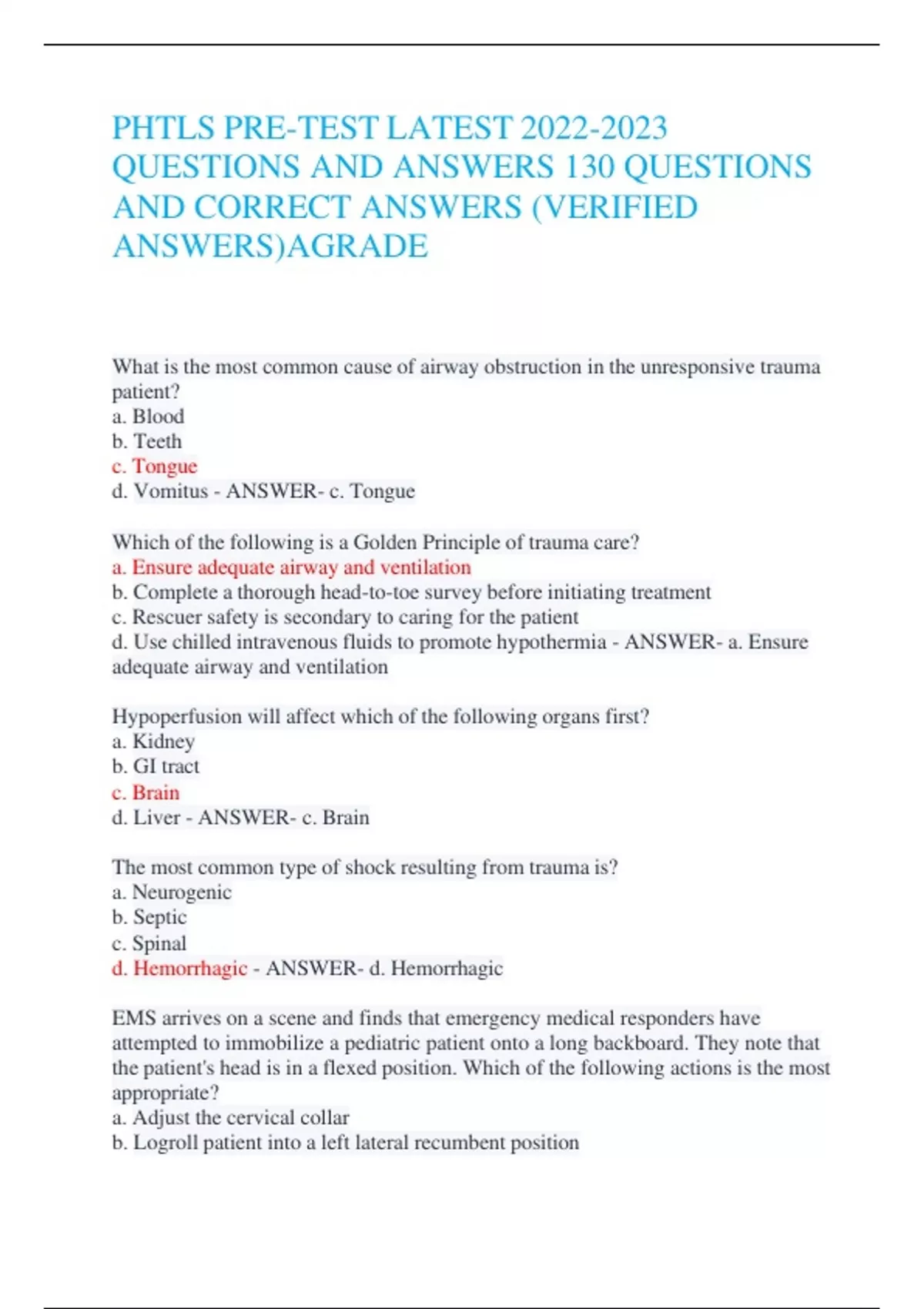 PHTLS PRE-TEST LATEST 2022-2023 QUESTIONS AND ANSWERS 130 QUESTIONS AND CORRECT ANSWERS (VERIFIED ANSWERS)AGRADE

What is the most common cause of airway obstruction in the unresponsive trauma patient?
a. Blood
b. Teeth
c. Tongue
d. Vomitus - ANSWER- c. Tongue

Which of the following is a Golden Principle of trauma care?
a. Ensure adequate airway and ventilation
b. Complete a thorough head-to-toe survey before initiating treatment
c. Rescuer safety is secondary to caring for the patient
d. Use chilled intravenous fluids to promote hypothermia - ANSWER- a. Ensure adequate airway and ventilation

Hypoperfusion will affect which of the following organs first?
a. Kidney
b. GI tract
c. Brain
d. Liver - ANSWER- c. Brain

The most common type of shock resulting from trauma is?
a. Neurogenic
b. Septic
c. Spinal
d. Hemorrhagic - ANSWER- d. Hemorrhagic

EMS arrives on a scene and finds that emergency medical responders have attempted to immobilize a pediatric patient onto a long backboard. They note that the patient's head is in a flexed position. Which of the following actions is the most appropriate?
a. Adjust the cervical collar
b. Logroll patient into a left lateral recumbent position